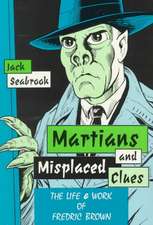 Jack Seabrook

Martians and Misplaced Clues

THE LIFE & WORK OF FREDRIC BROWN